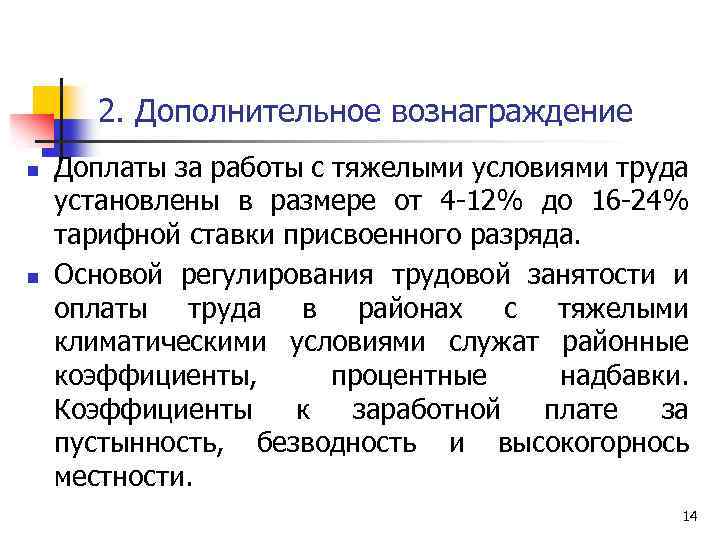 2. Дополнительное вознаграждение

• Доплаты за работы с тяжелыми условиями труда установлены в размере от 4-12% до 16-24% тарифной ставки присвоенного разряда.

• Основой регулирования трудовой занятости и оплаты труда в районах с тяжелыми климатическими условиями служат районные коэффициенты, процентные надбавки. Коэффициенты к заработной плате за пустынность, безводность и высокогорнось местности.

14